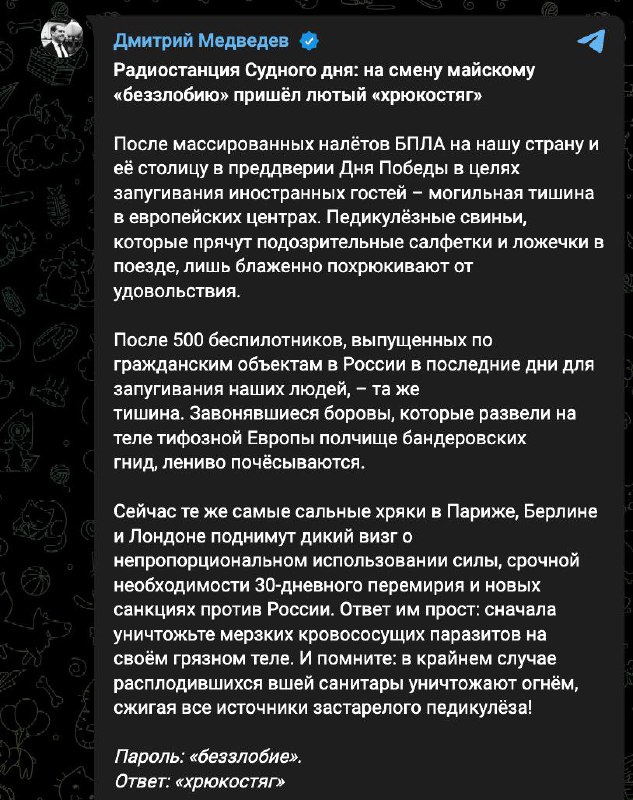 Дмитрий Медведев

Радиостанция Судного дня: на смену майскому «беззлобию» пришёл лютый «хрюкостяг»

После массированных налётов БПЛА на нашу страну и её столицу в преддверии Дня Победы в целях запугивания иностранных гостей – могильная тишина в европейских центрах. Педикулёзные свиньи, которые прячут подозрительные салфетки и ложечки в поезде, лишь блаженно похрюкивают от удовольствия.

После 500 беспилотников, выпущенных по гражданским объектам в России в последние дни для запугивания наших людей, – та же тишина. Завонявшиеся боровы, которые развели на теле тифозной Европы полчище бандеровских гнид, лениво почёсываются.

Сейчас те же самые сальные хряки в Париже, Берлине и Лондоне поднимут дикий визг о непропорциональном использовании силы, срочной необходимости 30-дневного перемирия и новых санкциях против России. Ответ им прост: сначала уничтожьте мерзких кровососущих паразитов на своём грязном теле. И помните: в крайнем случае расплодившихся вшей санитары уничтожают огнём, сжигая все источники застарелого педикулёза!

Пароль: «беззлобие».
Ответ: «хрюкостяг»